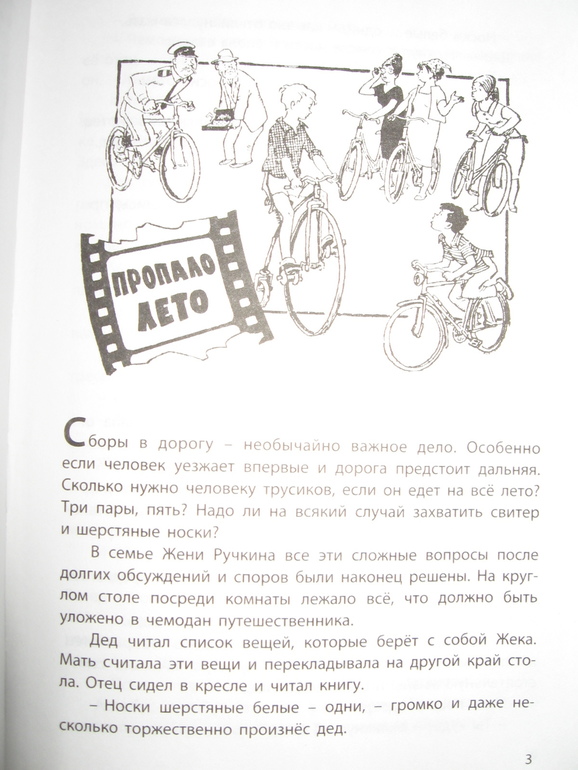 ПРОПАЛО ЛЕТО

Сборы в дорогу – необычайно важное дело. Особенно если человек уезжает впервые и дорога предстоит дальняя. Сколько нужно человеку трусиков, если он едет на всё лето? Три пары, пять? Надо ли на всякий случай захватить свитер и шерстяные носки?

В семье Жени Ручкина все эти сложные вопросы после долгих обсуждений и споров были наконец решены. На круглом столе посреди комнаты лежало всё, что должно быть уложено в чемодан путешественника.

Дед читал список вещей, которые берёт с собой Жека. Мать считала эти вещи и перекладывала на другой край стола. Отец сидел в кресле и читал книгу.

– Носки шерстяные белые – одни, – громко и даже несколько торжественно произнёс дед.

3